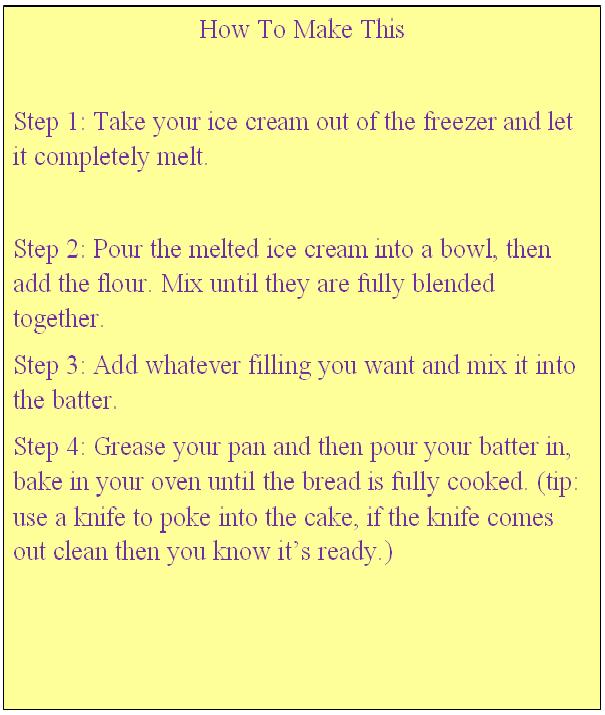 How To Make This

Step 1: Take your ice cream out of the freezer and let it completely melt.

Step 2: Pour the melted ice cream into a bowl, then add the flour. Mix until they are fully blended together.

Step 3: Add whatever filling you want and mix it into the batter.

Step 4: Grease your pan and then pour your batter in, bake in your oven until the bread is fully cooked. (tip: use a knife to poke into the cake, if the knife comes out clean then you know it's ready.)